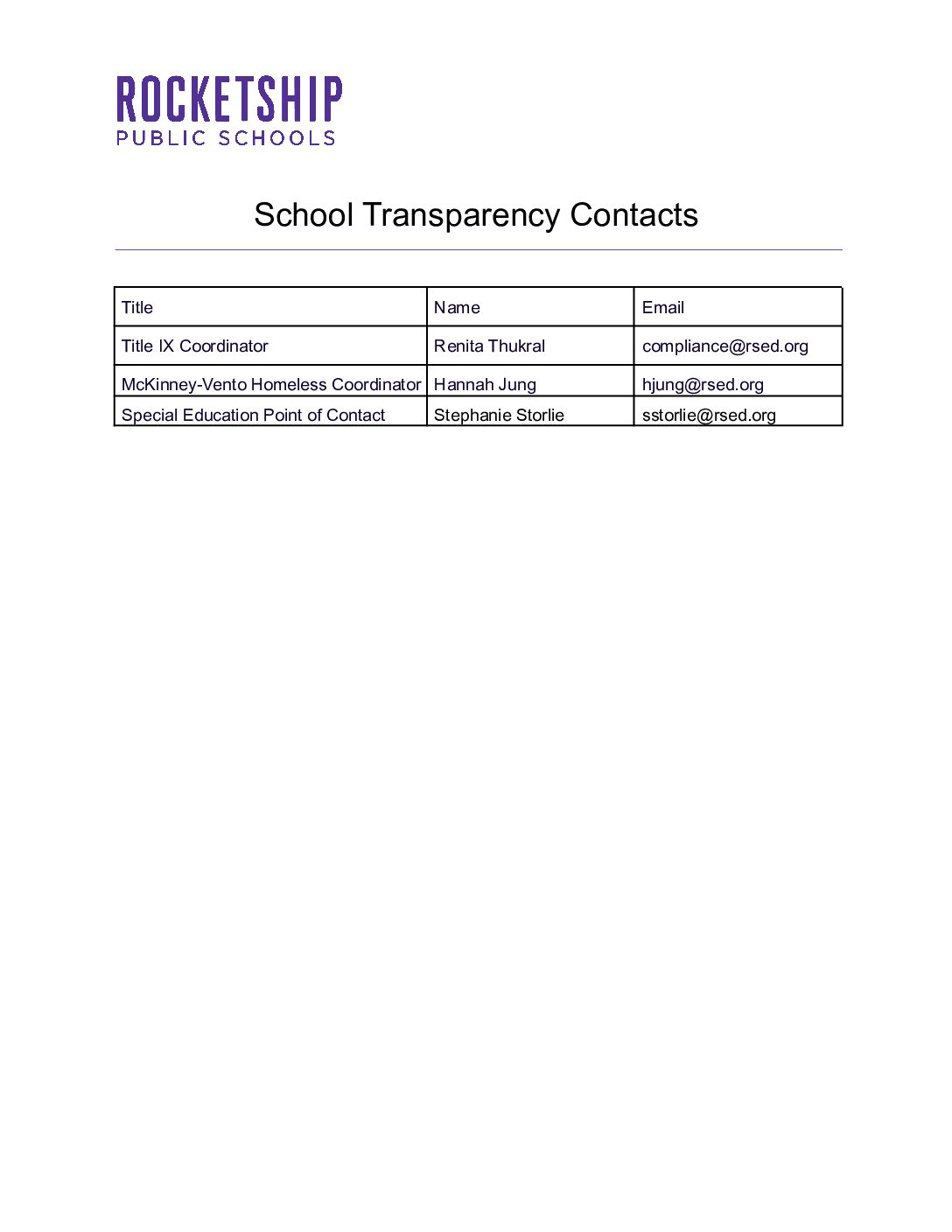 ROCKETSHIP
PUBLIC SCHOOLS

School Transparency Contacts

| Title | Name | Email |
|---|---|---|
| Title IX Coordinator | Renita Thukral | compliance@rsed.org |
| McKinney-Vento Homeless Coordinator | Hannah Jung | hjung@rsed.org |
| Special Education Point of Contact | Stephanie Storlie | sstorlie@rsed.org |